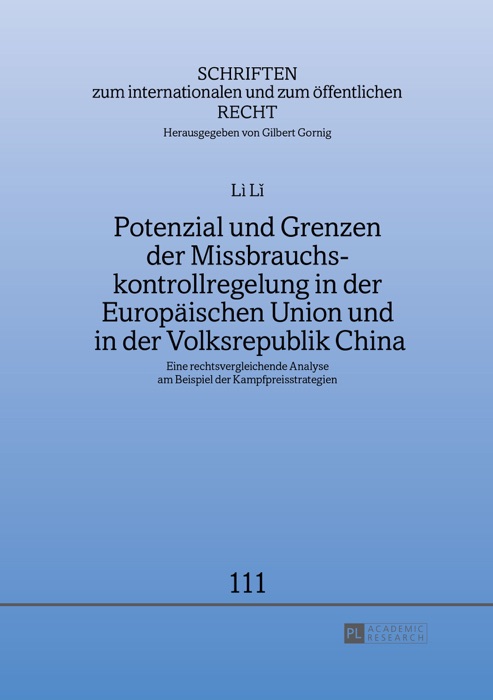 SCHRIFTEN
zum internationalen und zum öffentlichen
RECHT
Herausgegeben von Gilbert Gornig

Lì Lǐ

Potenzial und Grenzen der Missbrauchskontrollregelung in der Europäischen Union und in der Volksrepublik China

Eine rechtsvergleichende Analyse
am Beispiel der Kampfpreisstrategien

111

PL ACADEMIC RESEARCH